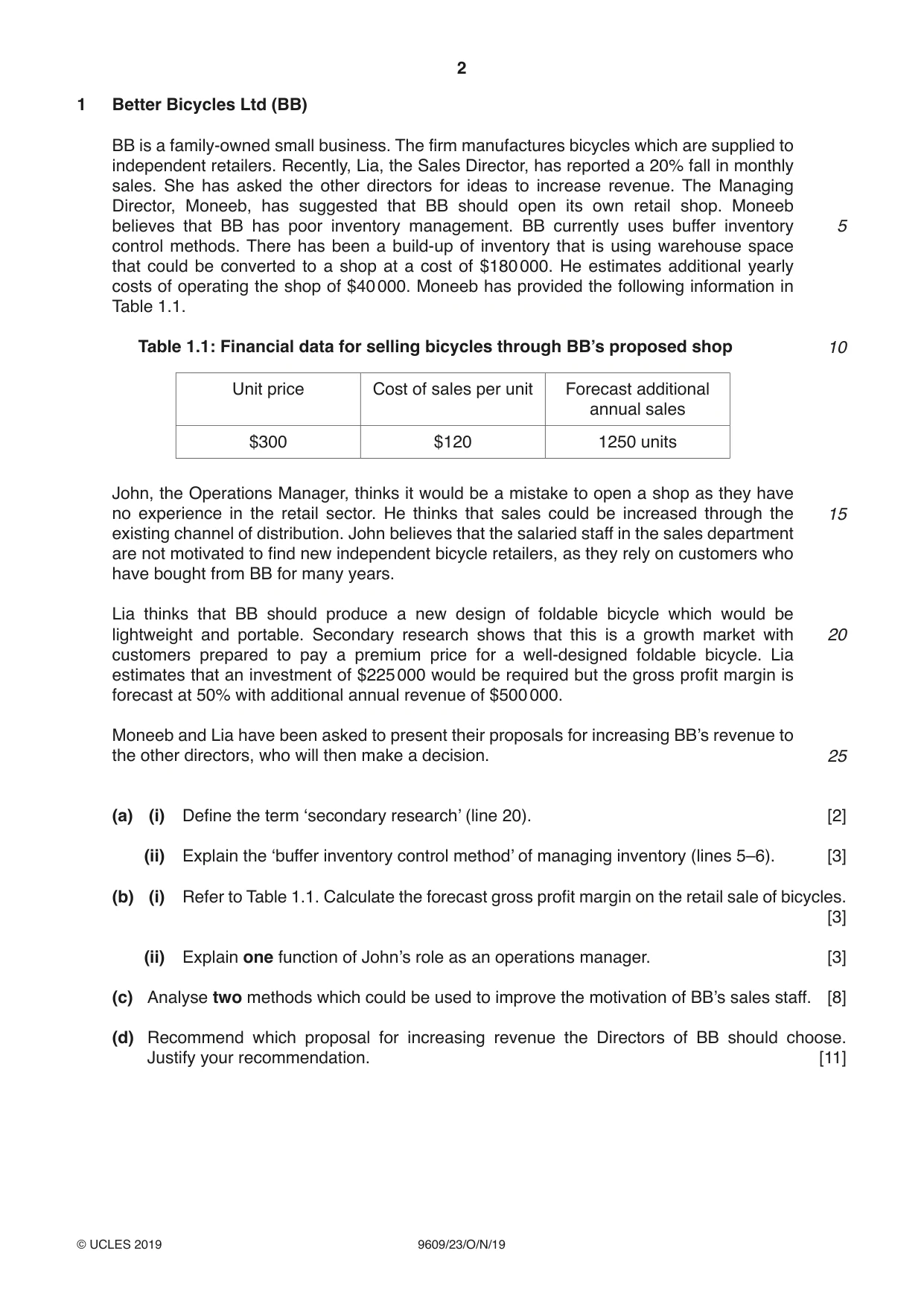 2

1 Better Bicycles Ltd (BB)

BB is a family-owned small business. The firm manufactures bicycles which are supplied to independent retailers. Recently, Lia, the Sales Director, has reported a 20% fall in monthly sales. She has asked the other directors for ideas to increase revenue. The Managing Director, Moneeb, has suggested that BB should open its own retail shop. Moneeb believes that BB has poor inventory management. BB currently uses buffer inventory control methods. There has been a build-up of inventory that is using warehouse space that could be converted to a shop at a cost of $180 000. He estimates additional yearly costs of operating the shop of $40 000. Moneeb has provided the following information in Table 1.1. 5

Table 1.1: Financial data for selling bicycles through BB's proposed shop 10

| Unit price | Cost of sales per unit | Forecast additional annual sales |
|---|---|---|
| $300 | $120 | 1250 units |

John, the Operations Manager, thinks it would be a mistake to open a shop as they have no experience in the retail sector. He thinks that sales could be increased through the existing channel of distribution. John believes that the salaried staff in the sales department are not motivated to find new independent bicycle retailers, as they rely on customers who have bought from BB for many years. 15

Lia thinks that BB should produce a new design of foldable bicycle which would be lightweight and portable. Secondary research shows that this is a growth market with customers prepared to pay a premium price for a well-designed foldable bicycle. Lia estimates that an investment of $225 000 would be required but the gross profit margin is forecast at 50% with additional annual revenue of $500 000. 20

Moneeb and Lia have been asked to present their proposals for increasing BB's revenue to the other directors, who will then make a decision. 25

(a) (i) Define the term 'secondary research' (line 20). [2]

(ii) Explain the 'buffer inventory control method' of managing inventory (lines 5–6). [3]

(b) (i) Refer to Table 1.1. Calculate the forecast gross profit margin on the retail sale of bicycles. [3]

(ii) Explain one function of John's role as an operations manager. [3]

(c) Analyse two methods which could be used to improve the motivation of BB's sales staff. [8]

(d) Recommend which proposal for increasing revenue the Directors of BB should choose. Justify your recommendation. [11]

© UCLES 2019 9609/23/O/N/19